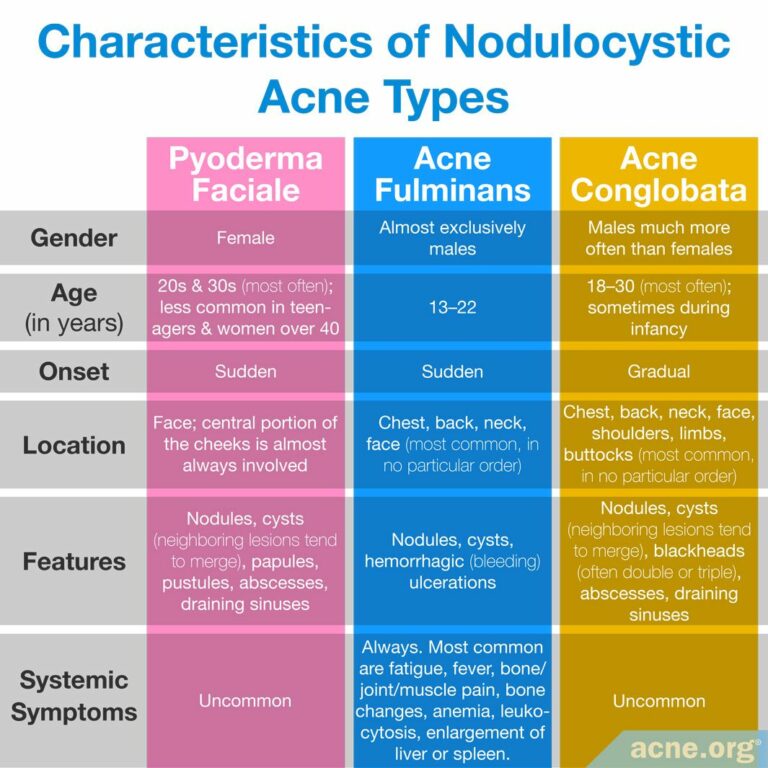 Characteristics of Nodulocystic Acne Types

| | Pyoderma Faciale | Acne Fulminans | Acne Conglobata |
|---|---|---|---|
| Gender | Female | Almost exclusively males | Males much more often than females |
| Age (in years) | 20s & 30s (most often); less common in teenagers & women over 40 | 13–22 | 18–30 (most often); sometimes during infancy |
| Onset | Sudden | Sudden | Gradual |
| Location | Face; central portion of the cheeks is almost always involved | Chest, back, neck, face (most common, in no particular order) | Chest, back, neck, face, shoulders, limbs, buttocks (most common, in no particular order) |
| Features | Nodules, cysts (neighboring lesions tend to merge), papules, pustules, abscesses, draining sinuses | Nodules, cysts, hemorrhagic (bleeding) ulcerations | Nodules, cysts (neighboring lesions tend to merge), blackheads (often double or triple), abscesses, draining sinuses |
| Systemic Symptoms | Uncommon | Always. Most common are fatigue, fever, bone/joint/muscle pain, bone changes, anemia, leukocytosis, enlargement of liver or spleen. | Uncommon |

acne.org®